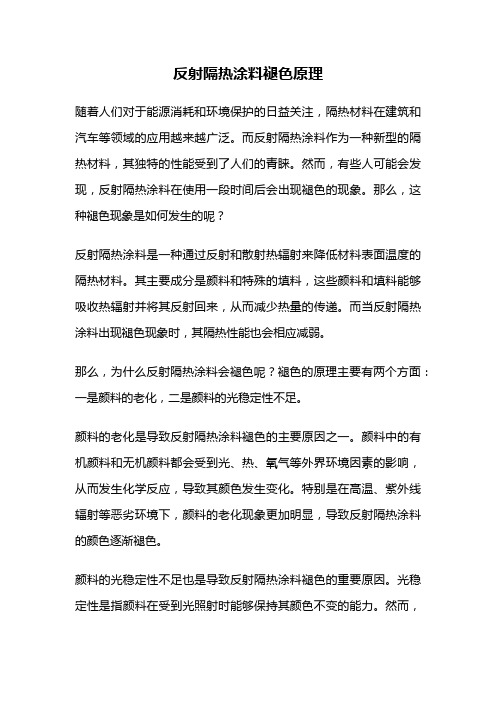 反射隔热涂料褪色原理

随着人们对于能源消耗和环境保护的日益关注，隔热材料在建筑和汽车等领域的应用越来越广泛。而反射隔热涂料作为一种新型的隔热材料，其独特的性能受到了人们的青睐。然而，有些人可能会发现，反射隔热涂料在使用一段时间后会出现褪色的现象。那么，这种褪色现象是如何发生的呢？

反射隔热涂料是一种通过反射和散射热辐射来降低材料表面温度的隔热材料。其主要成分是颜料和特殊的填料，这些颜料和填料能够吸收热辐射并将其反射回来，从而减少热量的传递。而当反射隔热涂料出现褪色现象时，其隔热性能也会相应减弱。

那么，为什么反射隔热涂料会褪色呢？褪色的原理主要有两个方面：一是颜料的老化，二是颜料的光稳定性不足。

颜料的老化是导致反射隔热涂料褪色的主要原因之一。颜料中的有机颜料和无机颜料都会受到光、热、氧气等外界环境因素的影响，从而发生化学反应，导致其颜色发生变化。特别是在高温、紫外线辐射等恶劣环境下，颜料的老化现象更加明显，导致反射隔热涂料的颜色逐渐褪色。

颜料的光稳定性不足也是导致反射隔热涂料褪色的重要原因。光稳定性是指颜料在受到光照射时能够保持其颜色不变的能力。然而，